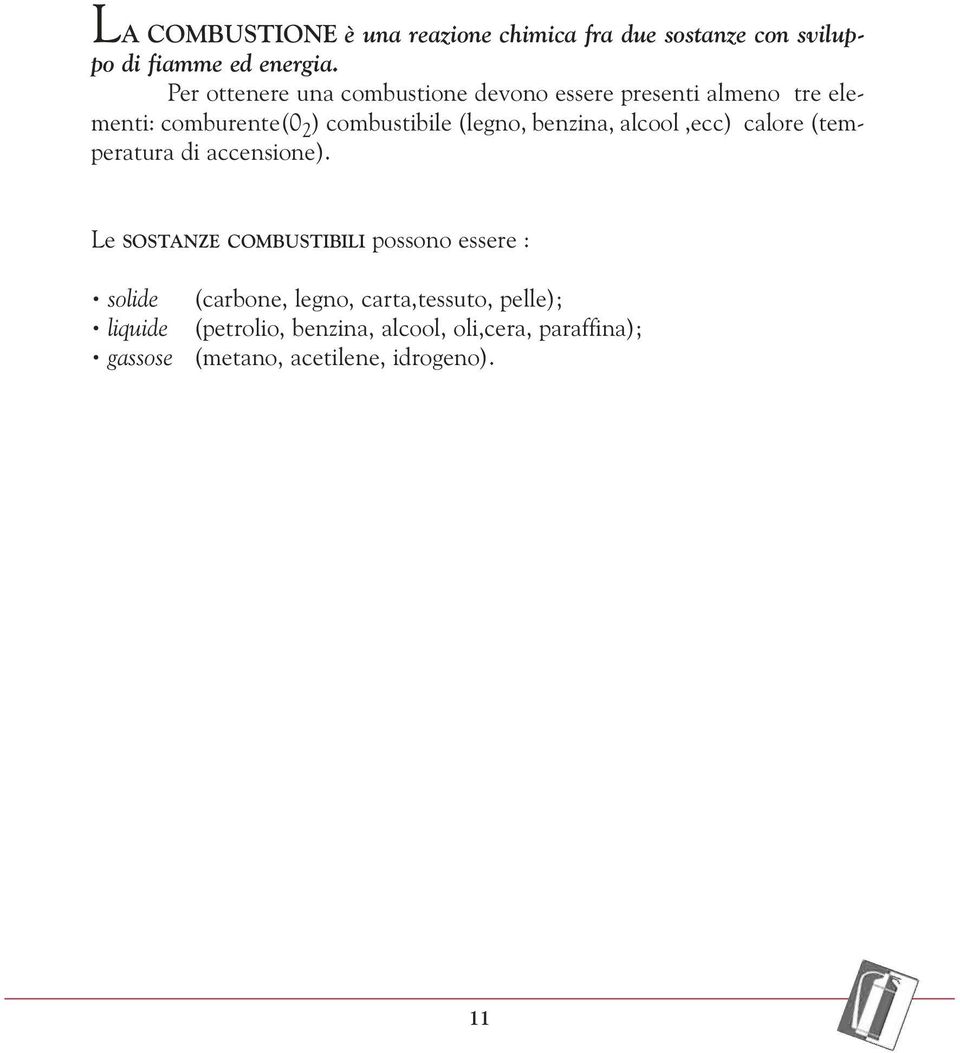 LA COMBUSTIONE è una reazione chimica fra due sostanze con sviluppo di fiamme ed energia.

Per ottenere una combustione devono essere presenti almeno tre elementi: comburente($0_2$) combustibile (legno, benzina, alcool ,ecc) calore (temperatura di accensione).

Le SOSTANZE COMBUSTIBILI possono essere :

• solide (carbone, legno, carta,tessuto, pelle);
• liquide (petrolio, benzina, alcool, oli,cera, paraffina);
• gassose (metano, acetilene, idrogeno).

11